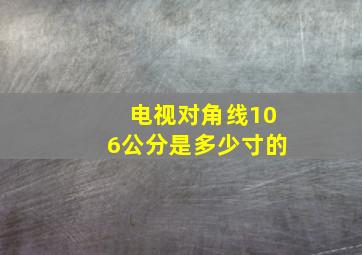 电视对角线106公分是多少寸的